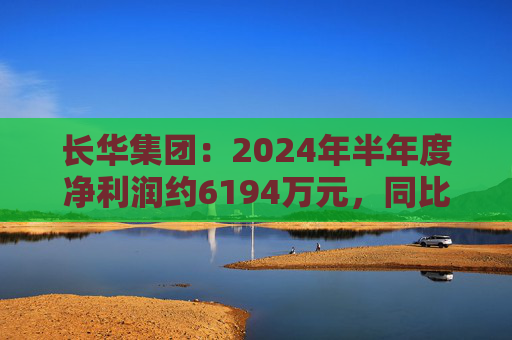 长华集团：2024年半年度净利润约6194万元，同比